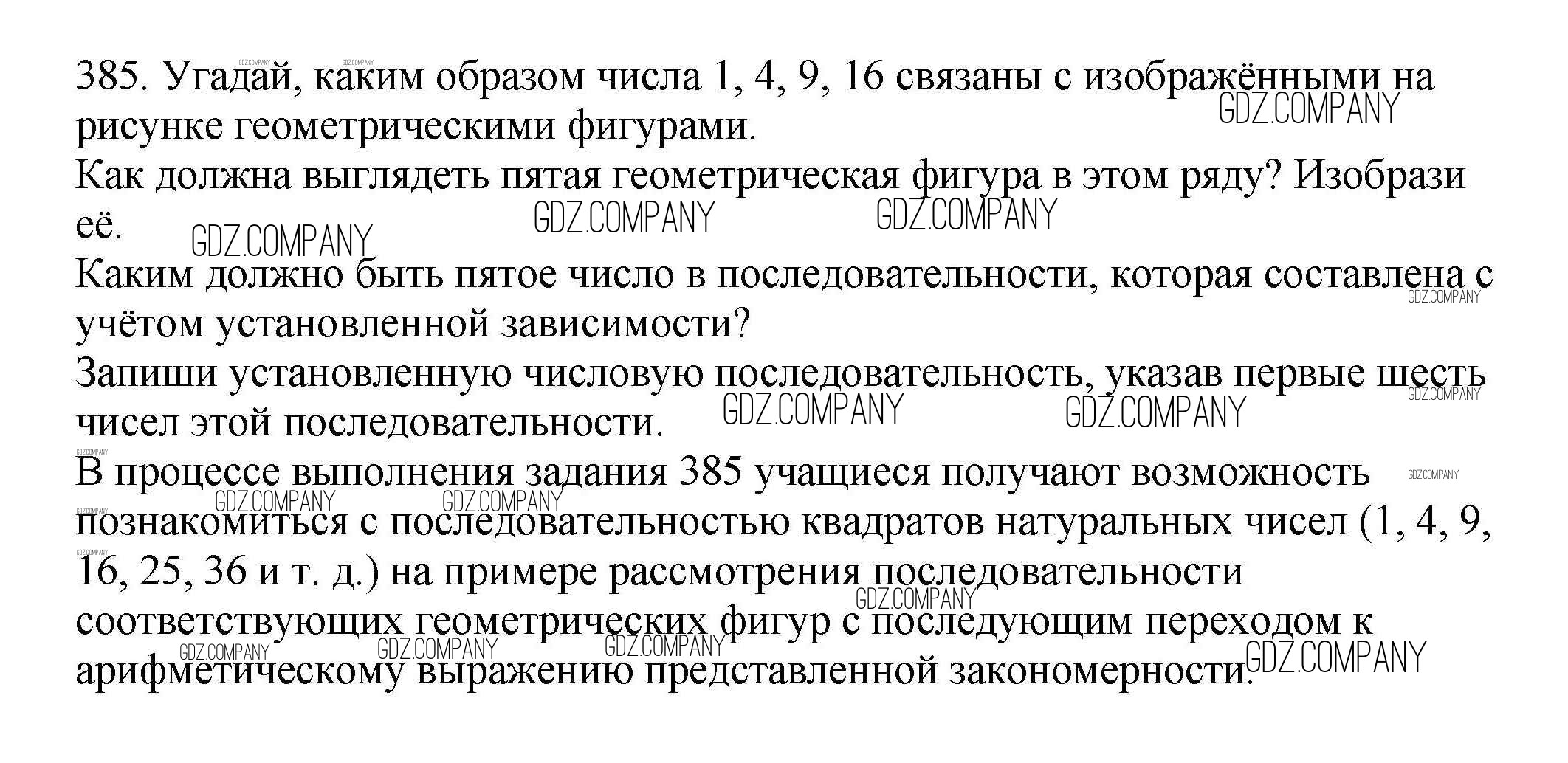 385. Угадай, каким образом числа 1, 4, 9, 16 связаны с изображёнными на рисунке геометрическими фигурами.
Как должна выглядеть пятая геометрическая фигура в этом ряду? Изобрази её.
Каким должно быть пятое число в последовательности, которая составлена с учётом установленной зависимости?
Запиши установленную числовую последовательность, указав первые шесть чисел этой последовательности.
В процессе выполнения задания 385 учащиеся получают возможность познакомиться с последовательностью квадратов натуральных чисел (1, 4, 9, 16, 25, 36 и т. д.) на примере рассмотрения последовательности соответствующих геометрических фигур с последующим переходом к арифметическому выражению представленной закономерности.

GDZ.COMPANY